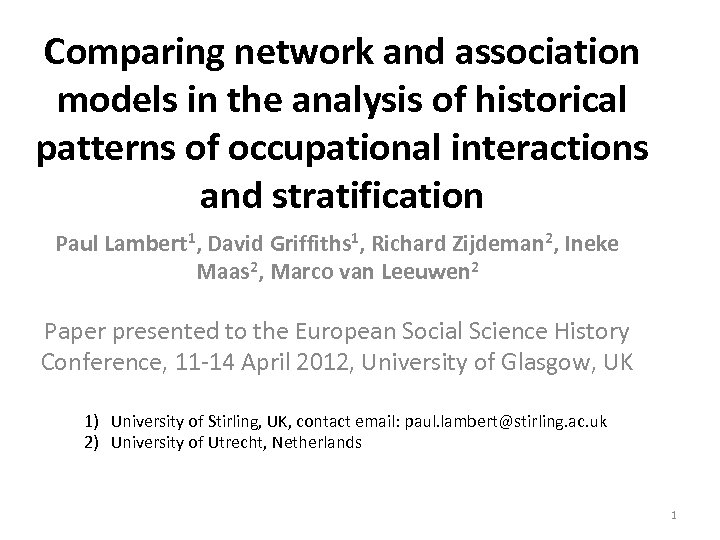 Comparing network and association models in the analysis of historical patterns of occupational interactions and stratification

Paul Lambert$^1$, David Griffiths$^1$, Richard Zijdeman$^2$, Ineke Maas$^2$, Marco van Leeuwen$^2$

Paper presented to the European Social Science History Conference, 11-14 April 2012, University of Glasgow, UK

1) University of Stirling, UK, contact email: paul.lambert@stirling.ac.uk
2) University of Utrecht, Netherlands

1